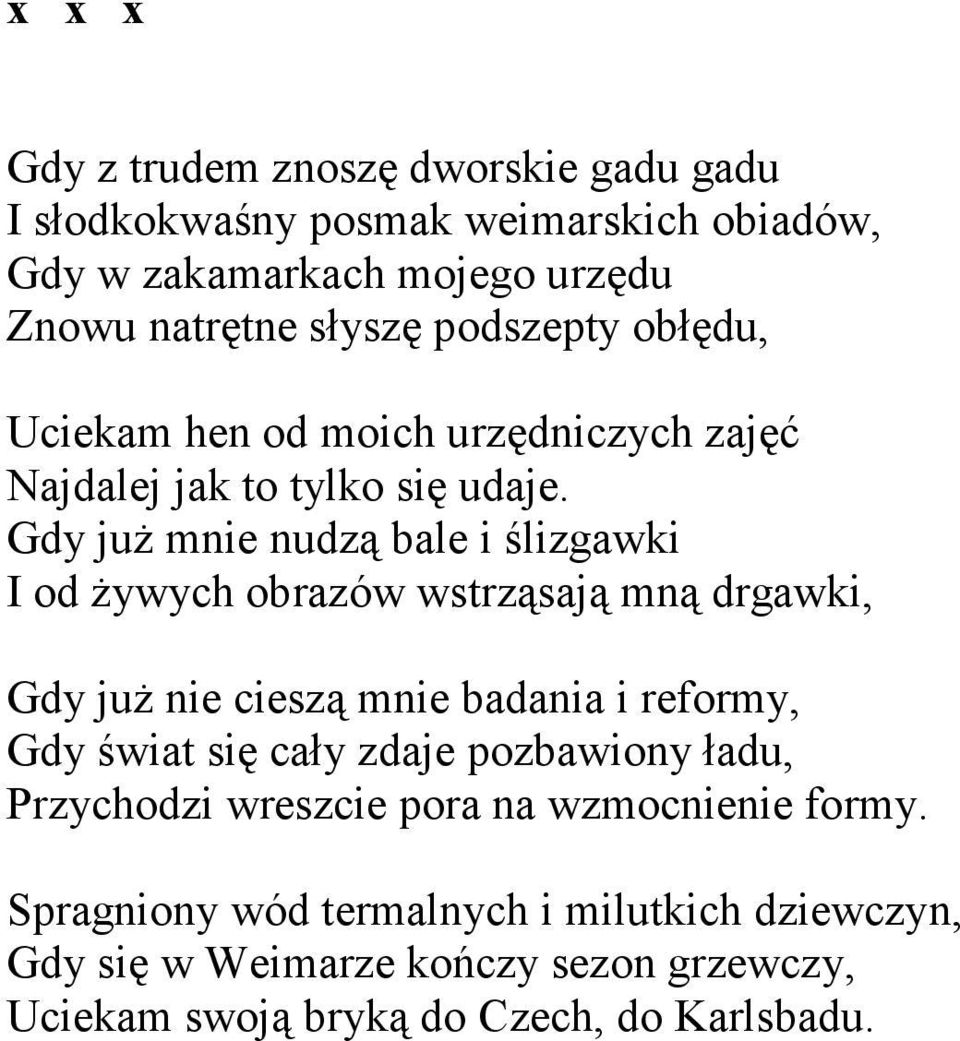 x x x

Gdy z trudem znoszę dworskie gadu gadu
I słodkokwaśny posmak weimarskich obiadów,
Gdy w zakamarkach mojego urzędu
Znowu natrętne słyszę podszepty obłędu,

Uciekam hen od moich urzędniczych zajęć
Najdalej jak to tylko się udaje.
Gdy już mnie nudzą bale i ślizgawki
I od żywych obrazów wstrząsają mną drgawki,

Gdy już nie cieszą mnie badania i reformy,
Gdy świat się cały zdaje pozbawiony ładu,
Przychodzi wreszcie pora na wzmocnienie formy.

Spragniony wód termalnych i milutkich dziewczyn,
Gdy się w Weimarze kończy sezon grzewczy,
Uciekam swoją bryką do Czech, do Karlsbadu.